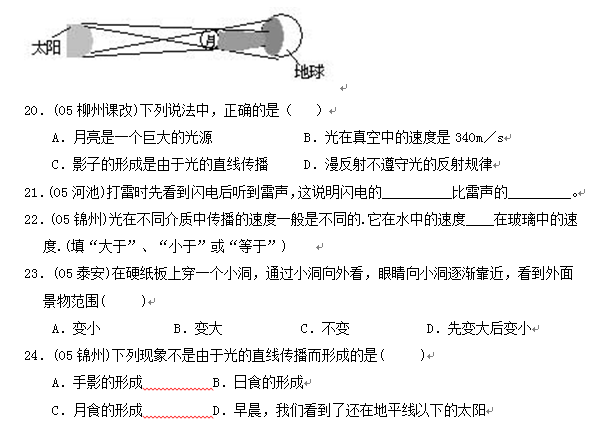 太阳

月

地球

20．(05 柳州课改)下列说法中，正确的是（　　）

A．月亮是一个巨大的光源　　B．光在真空中的速度是 340m／s

C．影子的形成是由于光的直线传播　　D．漫反射不遵守光的反射规律

21．(05 河池)打雷时先看到闪电后听到雷声，这说明闪电的________比雷声的________。

22．(05 锦州)光在不同介质中传播的速度一般是不同的．它在水中的速度____在玻璃中的速度．(填“大于”、“小于”或“等于”)

23．(05 泰安)在硬纸板上穿一个小洞，通过小洞向外看，眼睛向小洞逐渐靠近，看到外面景物范围(　　)

A．变小　　B．变大　　C．不变　　D．先变大后变小

24．(05 锦州)下列现象不是由于光的直线传播而形成的是(　　)

A．手影的形成　　B．日食的形成

C．月食的形成　　D．早晨，我们看到了还在地平线以下的太阳